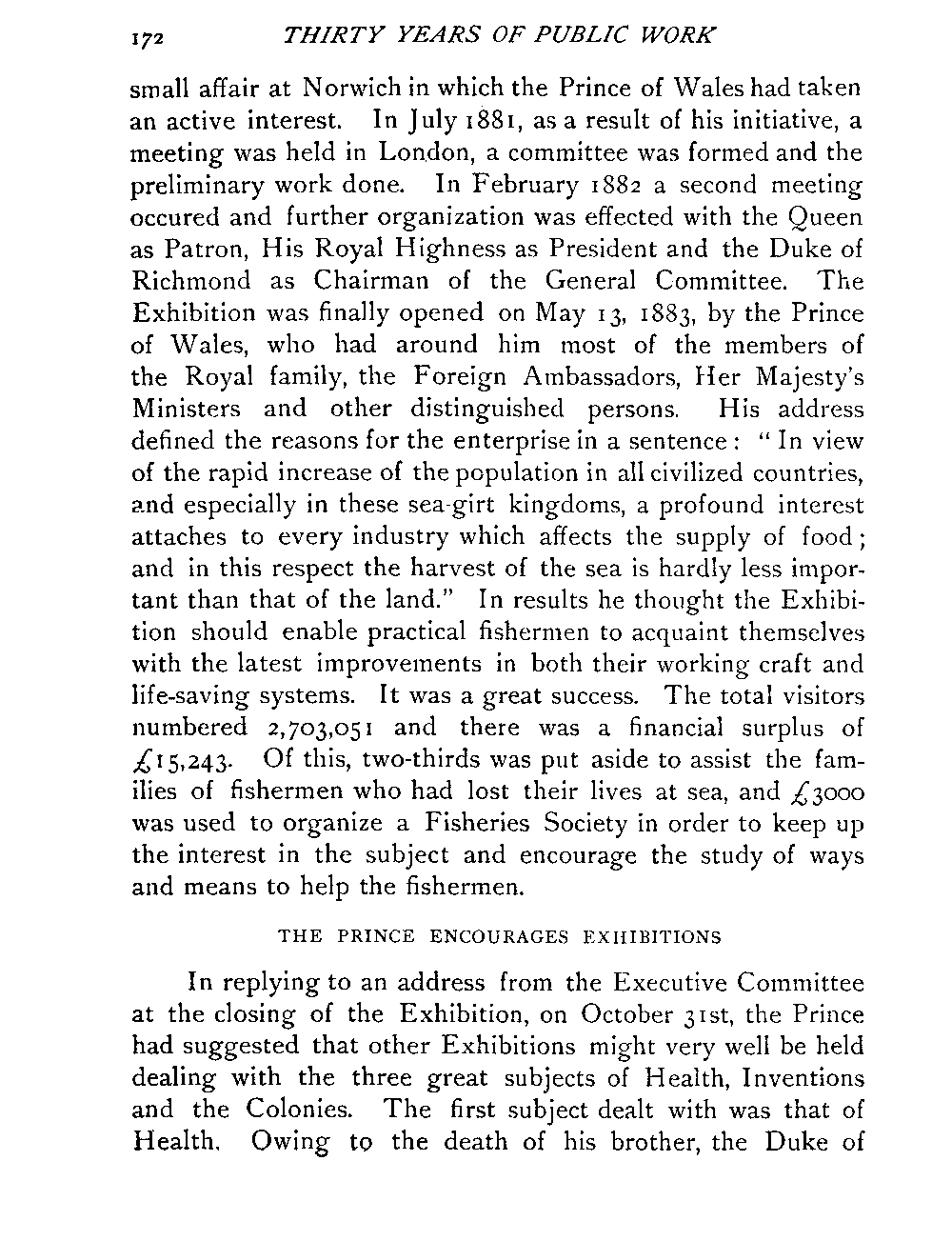 172 THIRTY YEARS OF PUBLIC WORK

small affair at Norwich in which the Prince of Wales had taken an active interest. In July 1881, as a result of his initiative, a meeting was held in London, a committee was formed and the preliminary work done. In February 1882 a second meeting occured and further organization was effected with the Queen as Patron, His Royal Highness as President and the Duke of Richmond as Chairman of the General Committee. The Exhibition was finally opened on May 13, 1883, by the Prince of Wales, who had around him most of the members of the Royal family, the Foreign Ambassadors, Her Majesty's Ministers and other distinguished persons. His address defined the reasons for the enterprise in a sentence: "In view of the rapid increase of the population in all civilized countries, and especially in these sea-girt kingdoms, a profound interest attaches to every industry which affects the supply of food; and in this respect the harvest of the sea is hardly less important than that of the land." In results he thought the Exhibition should enable practical fishermen to acquaint themselves with the latest improvements in both their working craft and life-saving systems. It was a great success. The total visitors numbered 2,703,051 and there was a financial surplus of £15,243. Of this, two-thirds was put aside to assist the families of fishermen who had lost their lives at sea, and £3000 was used to organize a Fisheries Society in order to keep up the interest in the subject and encourage the study of ways and means to help the fishermen.

THE PRINCE ENCOURAGES EXHIBITIONS

In replying to an address from the Executive Committee at the closing of the Exhibition, on October 31st, the Prince had suggested that other Exhibitions might very well be held dealing with the three great subjects of Health, Inventions and the Colonies. The first subject dealt with was that of Health. Owing to the death of his brother, the Duke of